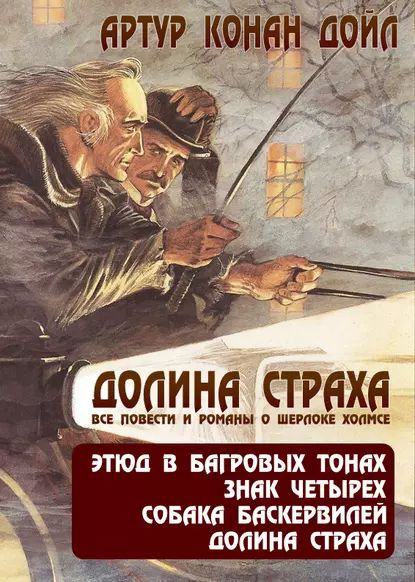 АРТУР КОНАН ДОЙЛ

ДОЛИНА СТРАХА
ВСЕ ПОВЕСТИ И РОМАНЫ О ШЕРЛОКЕ ХОЛМСЕ

ЭТЮД В БАГРОВЫХ ТОНАХ
ЗНАК ЧЕТЫРЕХ
СОБАКА БАСКЕРВИЛЕЙ
ДОЛИНА СТРАХА